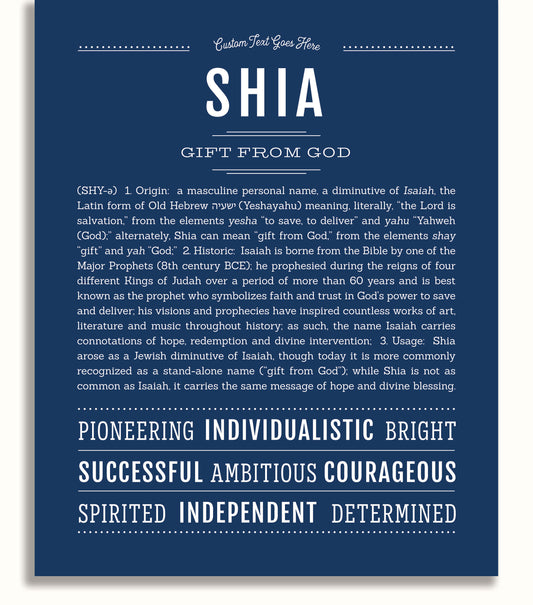 Custom Text Goes Here

SHIA

GIFT FROM GOD

(SHY-ə) 1. Origin: a masculine personal name, a diminutive of Isaiah, the Latin form of Old Hebrew ישעיה (Yeshayahu) meaning, literally, "the Lord is salvation," from the elements yesha "to save, to deliver" and yahu "Yahweh (God);" alternately, Shia can mean "gift from God," from the elements shay "gift" and yah "God;" 2. Historic: Isaiah is borne from the Bible by one of the Major Prophets (8th century BCE); he prophesied during the reigns of four different Kings of Judah over a period of more than 60 years and is best known as the prophet who symbolizes faith and trust in God's power to save and deliver; his visions and prophecies have inspired countless works of art, literature and music throughout history; as such, the name Isaiah carries connotations of hope, redemption and divine intervention; 3. Usage: Shia arose as a Jewish diminutive of Isaiah, though today it is more commonly recognized as a stand-alone name ("gift from God"); while Shia is not as common as Isaiah, it carries the same message of hope and divine blessing.

PIONEERING INDIVIDUALISTIC BRIGHT

SUCCESSFUL AMBITIOUS COURAGEOUS

SPIRITED INDEPENDENT DETERMINED